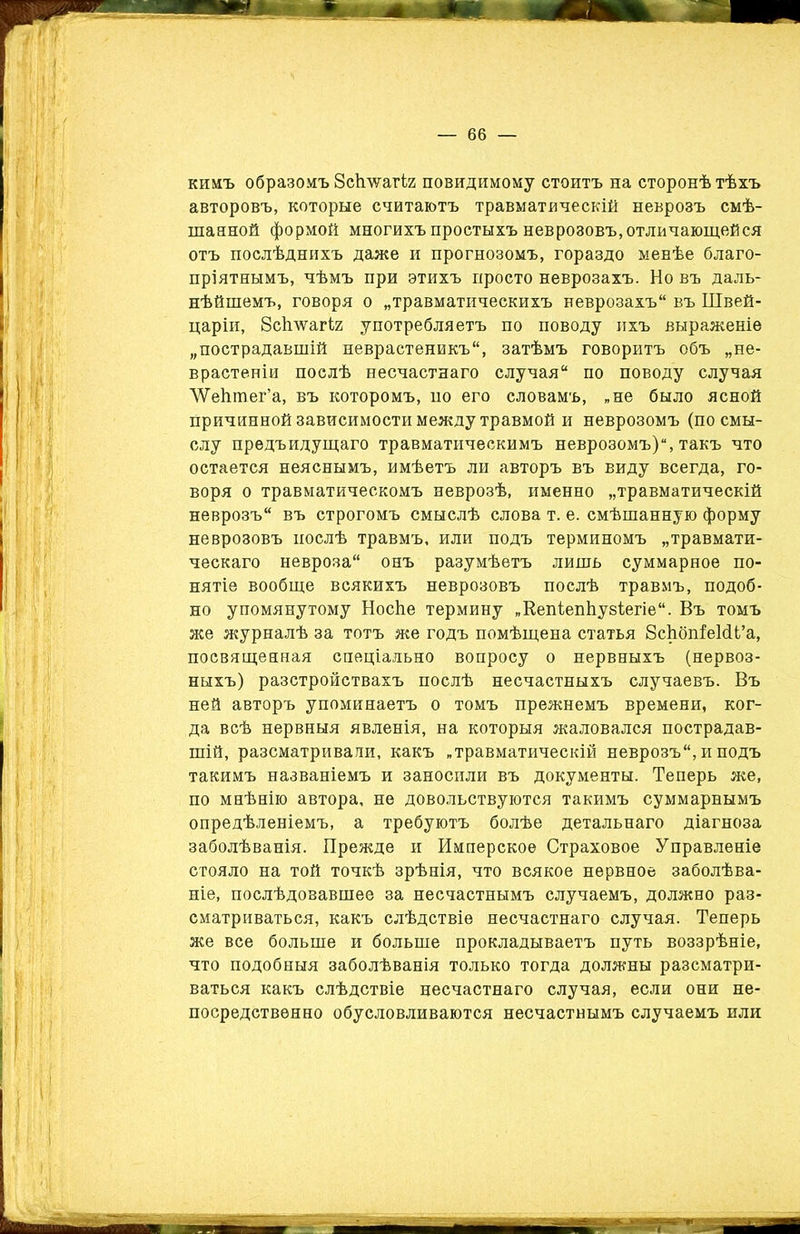 — 66 —

кимъ образомъ Schwartz повидимому стоитъ на сторонѣ тѣхъ авторовъ, которые считаютъ травматическій неврозъ смѣшанной формой многихъ простыхъ неврозовъ, отличающейся отъ послѣднихъ даже и прогнозомъ, гораздо менѣе благопріятнымъ, чѣмъ при этихъ просто неврозахъ. Но въ дальнѣйшемъ, говоря о „травматическихъ неврозахъ“ въ Швейцаріи, Schwartz употребляетъ по поводу ихъ выраженіе „пострадавшій неврастеникъ“, затѣмъ говоритъ объ „неврастеніи послѣ несчастнаго случая“ по поводу случая Wehmer'а, въ которомъ, по его словамъ, „не было ясной причинной зависимости между травмой и неврозомъ (по смыслу предъидущаго травматическимъ неврозомъ)“, такъ что остается неяснымъ, имѣетъ ли авторъ въ виду всегда, говоря о травматическомъ неврозѣ, именно „травматическій неврозъ“ въ строгомъ смыслѣ слова т. е. смѣшанную форму неврозовъ послѣ травмъ, или подъ терминомъ „травматическаго невроза“ онъ разумѣетъ лишь суммарное понятіе вообще всякихъ неврозовъ послѣ травмъ, подобно упомянутому Hoche термину „Rentenhysterie“. Въ томъ же журналѣ за тотъ же годъ помѣщена статья Schönfeldt'а, посвященная спеціально вопросу о нервныхъ (нервозныхъ) разстройствахъ послѣ несчастныхъ случаевъ. Въ ней авторъ упоминаетъ о томъ прежнемъ времени, когда всѣ нервныя явленія, на которыя жаловался пострадавшій, разсматривали, какъ „травматическій неврозъ“, и подъ такимъ названіемъ и заносили въ документы. Теперь же, по мнѣнію автора, не довольствуются такимъ суммарнымъ опредѣленіемъ, а требуютъ болѣе детальнаго діагноза заболѣванія. Прежде и Имперское Страховое Управленіе стояло на той точкѣ зрѣнія, что всякое нервное заболѣваніе, послѣдовавшее за несчастнымъ случаемъ, должно разсматриваться, какъ слѣдствіе несчастнаго случая. Теперь же все больше и больше прокладываетъ путь воззрѣніе, что подобныя заболѣванія только тогда должны разсматриваться какъ слѣдствіе несчастнаго случая, если они непосредственно обусловливаются несчастнымъ случаемъ или